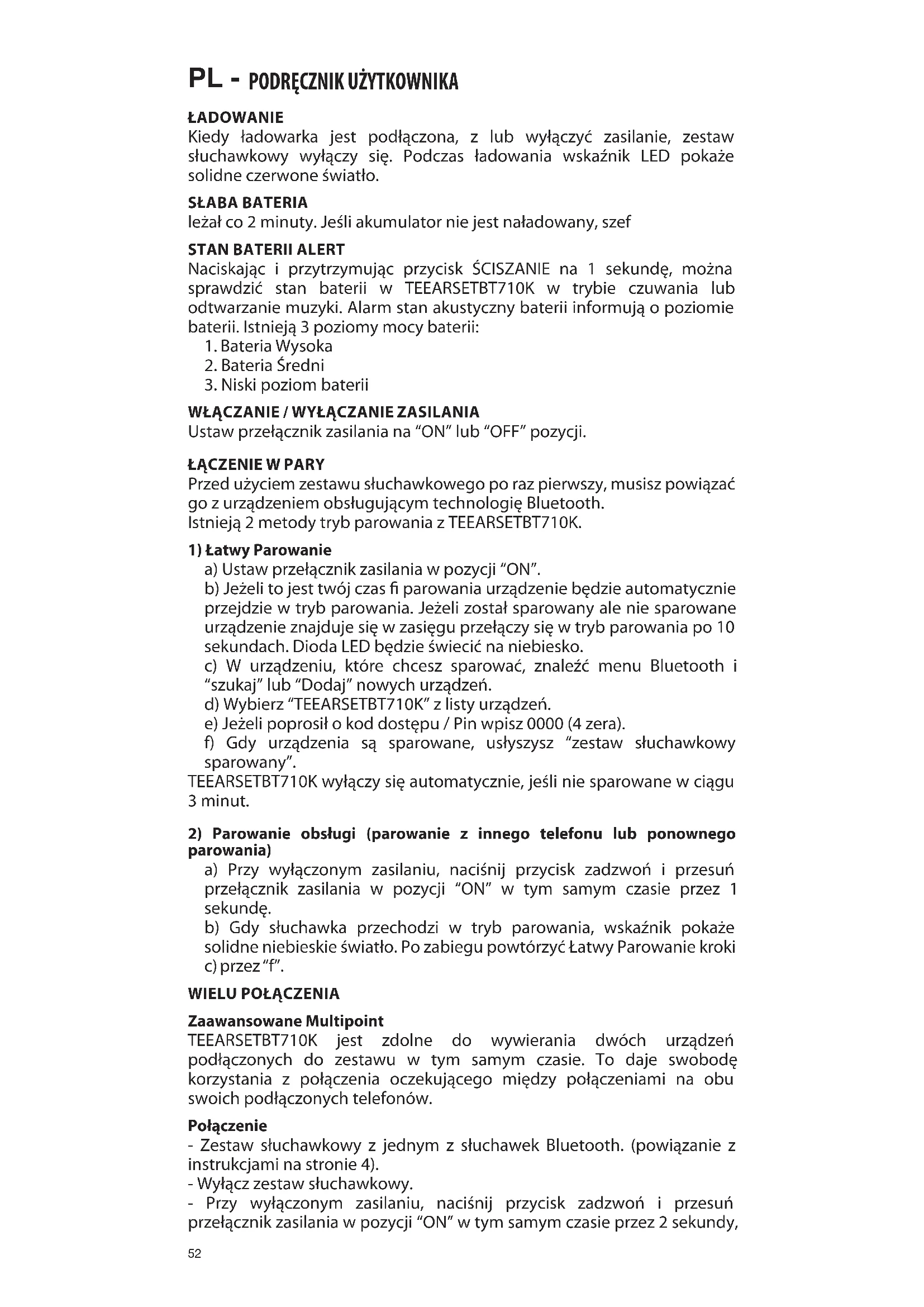 PL - PODRĘCZNIK UŻYTKOWNIKA

ŁADOWANIE
Kiedy ładowarka jest podłączona, z lub wyłączyć zasilanie, zestaw słuchawkowy wyłączy się. Podczas ładowania wskaźnik LED pokaże solidne czerwone światło.

SŁABA BATERIA
leżał co 2 minuty. Jeśli akumulator nie jest naładowany, szef

STAN BATERII ALERT
Naciskając i przytrzymując przycisk ŚCISZANIE na 1 sekundę, można sprawdzić stan baterii w TEEARSETBT710K w trybie czuwania lub odtwarzanie muzyki. Alarm stan akustyczny baterii informują o poziomie baterii. Istnieją 3 poziomy mocy baterii:
1. Bateria Wysoka
2. Bateria Średni
3. Niski poziom baterii

WŁĄCZANIE / WYŁĄCZANIE ZASILANIA
Ustaw przełącznik zasilania na "ON" lub "OFF" pozycji.

ŁĄCZENIE W PARY
Przed użyciem zestawu słuchawkowego po raz pierwszy, musisz powiązać go z urządzeniem obsługującym technologię Bluetooth.
Istnieją 2 metody tryb parowania z TEEARSETBT710K.

1) Łatwy Parowanie
a) Ustaw przełącznik zasilania w pozycji "ON".
b) Jeżeli to jest twój czas fi parowania urządzenie będzie automatycznie przejdzie w tryb parowania. Jeżeli został sparowany ale nie sparowane urządzenie znajduje się w zasięgu przełączy się w tryb parowania po 10 sekundach. Dioda LED będzie świecić na niebiesko.
c) W urządzeniu, które chcesz sparować, znaleźć menu Bluetooth i "szukaj" lub "Dodaj" nowych urządzeń.
d) Wybierz "TEEARSETBT710K" z listy urządzeń.
e) Jeżeli poprosił o kod dostępu / Pin wpisz 0000 (4 zera).
f) Gdy urządzenia są sparowane, usłyszysz "zestaw słuchawkowy sparowany".
TEEARSETBT710K wyłączy się automatycznie, jeśli nie sparowane w ciągu 3 minut.

2) Parowanie obsługi (parowanie z innego telefonu lub ponownego parowania)
a) Przy wyłączonym zasilaniu, naciśnij przycisk zadzwoń i przesuń przełącznik zasilania w pozycji "ON" w tym samym czasie przez 1 sekundę.
b) Gdy słuchawka przechodzi w tryb parowania, wskaźnik pokaże solidne niebieskie światło. Po zabiegu powtórzyć Łatwy Parowanie kroki c) przez "f".

WIELU POŁĄCZENIA

Zaawansowane Multipoint
TEEARSETBT710K jest zdolne do wywierania dwóch urządzeń podłączonych do zestawu w tym samym czasie. To daje swobodę korzystania z połączenia oczekującego między połączeniami na obu swoich podłączonych telefonów.

Połączenie
- Zestaw słuchawkowy z jednym z słuchawek Bluetooth. (powiązanie z instrukcjami na stronie 4).
- Wyłącz zestaw słuchawkowy.
- Przy wyłączonym zasilaniu, naciśnij przycisk zadzwoń i przesuń przełącznik zasilania w pozycji "ON" w tym samym czasie przez 2 sekundy,

52